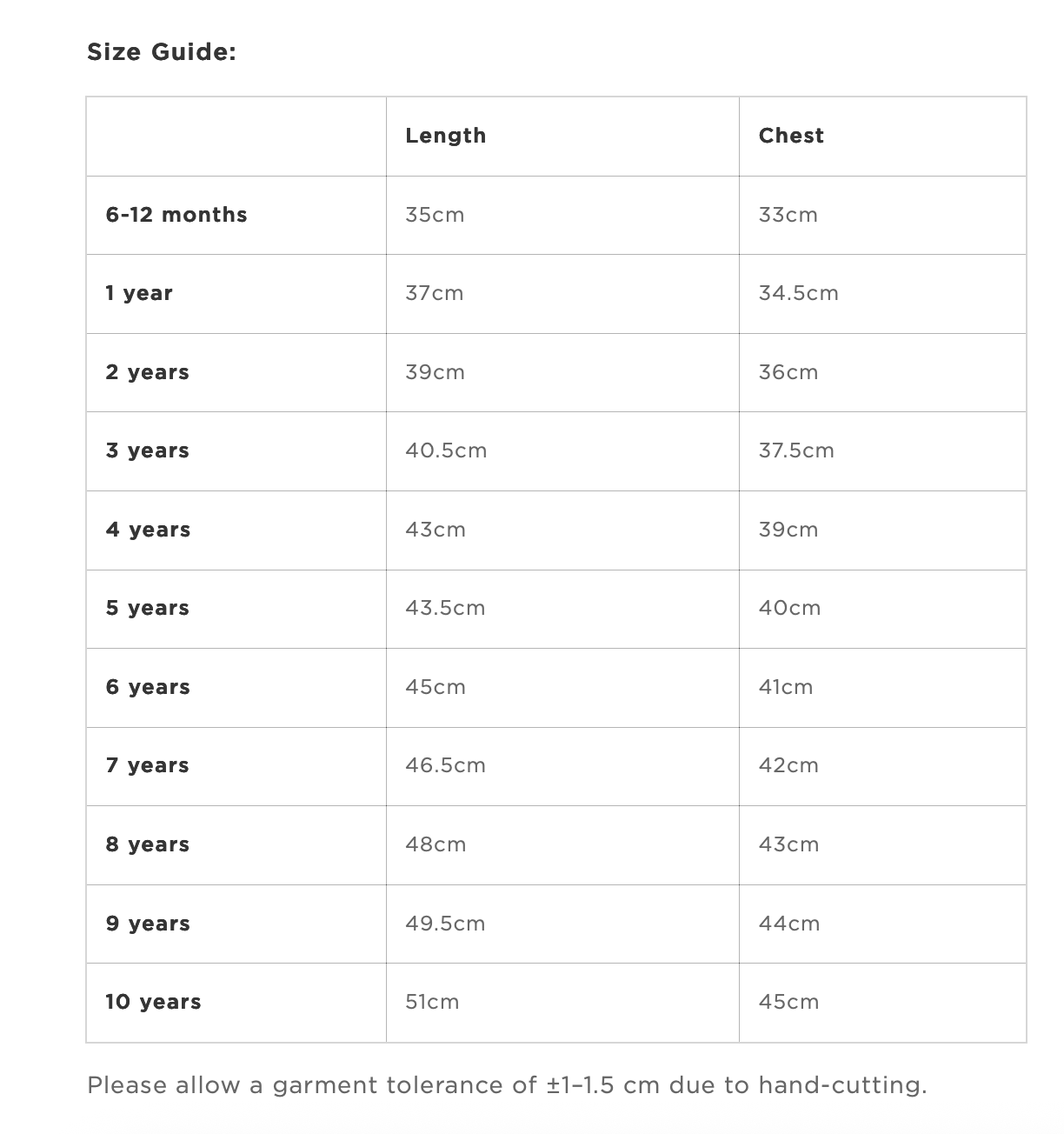 Size Guide:

| | Length | Chest |
|---|---|---|
| 6-12 months | 35cm | 33cm |
| 1 year | 37cm | 34.5cm |
| 2 years | 39cm | 36cm |
| 3 years | 40.5cm | 37.5cm |
| 4 years | 43cm | 39cm |
| 5 years | 43.5cm | 40cm |
| 6 years | 45cm | 41cm |
| 7 years | 46.5cm | 42cm |
| 8 years | 48cm | 43cm |
| 9 years | 49.5cm | 44cm |
| 10 years | 51cm | 45cm |

Please allow a garment tolerance of ±1–1.5 cm due to hand-cutting.